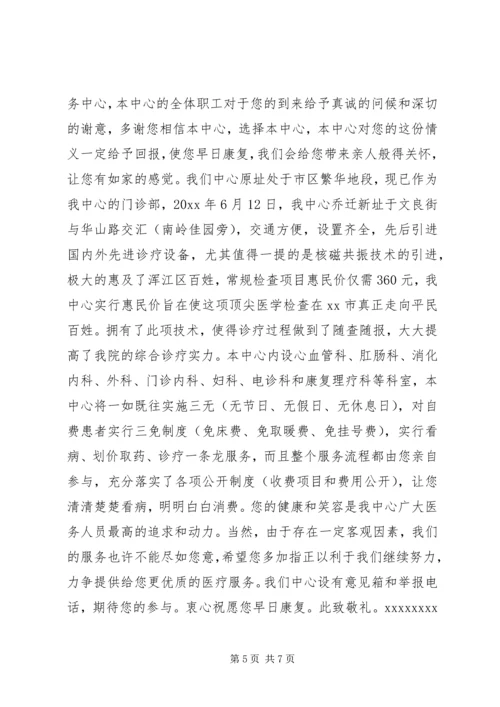 务中心，本中心的全体职工对于您的到来给予真诚的问候和深切的谢意，多谢您相信本中心，选择本中心，本中心对您的这份情义一定给予回报，使您早日康复，我们会给您带来亲人般得关怀，让您有如家的感觉。我们中心原址处于市区繁华地段，现已作为我中心的门诊部，20xx 年 6 月 12 日，我中心乔迁新址于文良街与华山路交汇（南岭佳园旁），交通方便，设置齐全，先后引进国内外先进诊疗设备，尤其值得一提的是核磁共振技术的引进，极大的惠及了浑江区百姓，常规检查项目惠民价仅需 360 元，我中心实行惠民价旨在使这项顶尖医学检查在 xx 市真正走向平民百姓。拥有了此项技术，使得诊疗过程做到了随查随报，大大提高了我院的综合诊疗实力。本中心内设心血管科、肛肠科、消化内科、外科、门诊内科、妇科、电诊科和康复理疗科等科室，本中心将一如既往实施三无（无节日、无假日、无休息日），对自费患者实行三免制度（免床费、免取暖费、免挂号费），实行看病、划价取药、诊疗一条龙服务，而且整个服务流程都由您亲自参与，充分落实了各项公开制度（收费项目和费用公开），让您清清楚楚看病，明明白白消费。您的健康和笑容是我中心广大医务人员最高的追求和动力。当然，由于存在一定客观因素，我们的服务也许不能尽如您意，希望您多加指正以利于我们继续努力，力争提供给您更优质的医疗服务。我们中心设有意见箱和举报电话，期待您的参与。衷心祝愿您早日康复。此致敬礼。xxxxxxxx

第 5 页 共 7 页